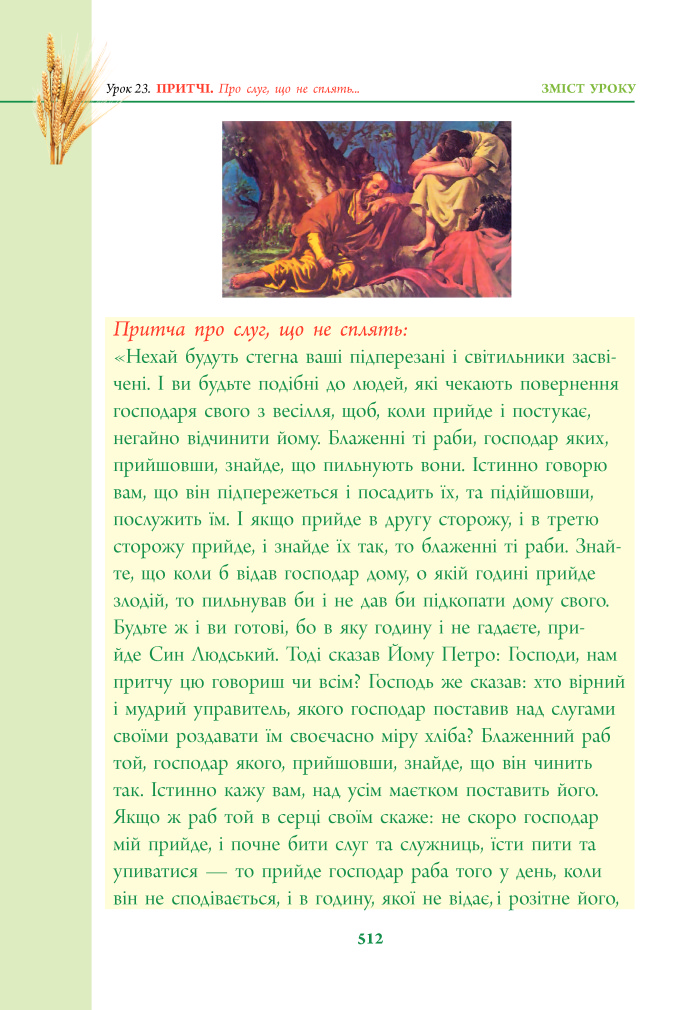 Урок 23. ПРИТЧІ. Про слуг, що не сплять... ЗМІСТ УРОКУ

Притча про слуг, що не сплять:
«Нехай будуть стегна ваші підперезані і світильники засвічені. І ви будьте подібні до людей, які чекають повернення господаря свого з весілля, щоб, коли прийде і постукає, негайно відчинити йому. Блаженні ті раби, господар яких, прийшовши, знайде, що пильнують вони. Істинно говорю вам, що він підпережеться і посадить їх, та підійшовши, послужить їм. І якщо прийде в другу сторожу, і в третю сторожу прийде, і знайде їх так, то блаженні ті раби. Знайте, що коли б відав господар дому, о якій годині прийде злодій, то пильнував би і не дав би підкопати дому свого. Будьте ж і ви готові, бо в яку годину і не гадаєте, прийде Син Людський. Тоді сказав Йому Петро: Господи, нам притчу цю говориш чи всім? Господь же сказав: хто вірний і мудрий управитель, якого господар поставив над слугами своїми роздавати їм своєчасно міру хліба? Блаженний раб той, господар якого, прийшовши, знайде, що він чинить так. Істинно кажу вам, над усім маєтком поставить його. Якщо ж раб той в серці своїм скаже: не скоро господар мій прийде, і почне бити слуг та служниць, їсти пити та упиватися — то прийде господар раба того у день, коли він не сподівається, і в годину, якої не відає, і розітне його,

512